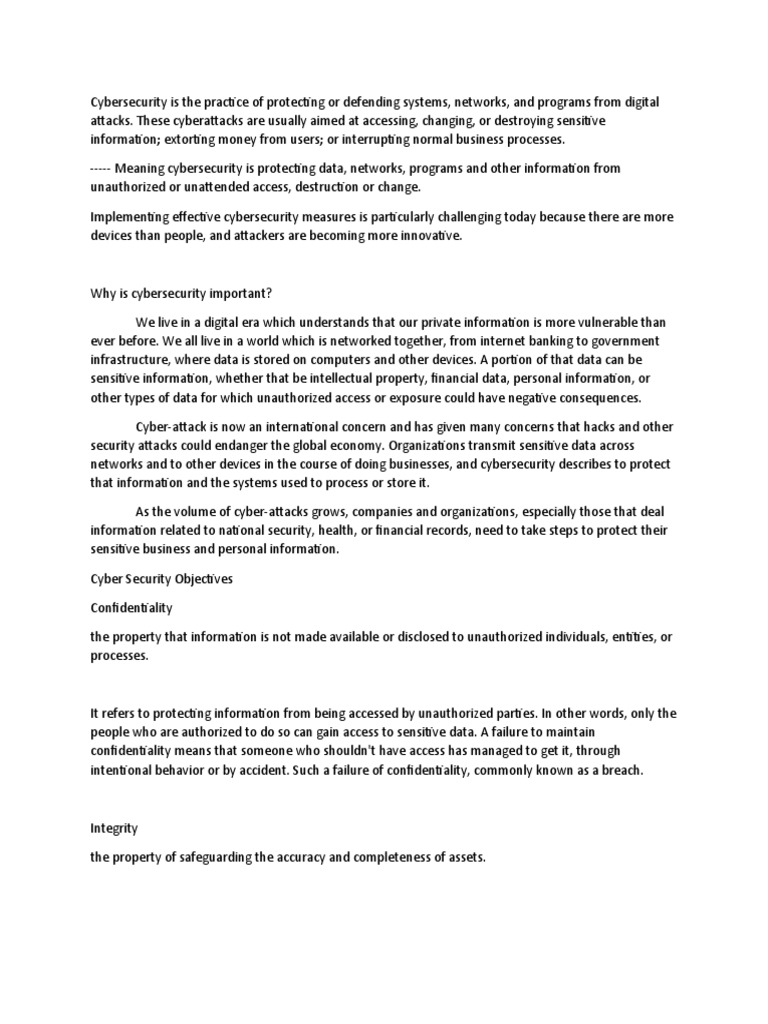 Cybersecurity is the practice of protecting or defending systems, networks, and programs from digital attacks. These cyberattacks are usually aimed at accessing, changing, or destroying sensitive information; extorting money from users; or interrupting normal business processes.

----- Meaning cybersecurity is protecting data, networks, programs and other information from unauthorized or unattended access, destruction or change.

Implementing effective cybersecurity measures is particularly challenging today because there are more devices than people, and attackers are becoming more innovative.

Why is cybersecurity important?

We live in a digital era which understands that our private information is more vulnerable than ever before. We all live in a world which is networked together, from internet banking to government infrastructure, where data is stored on computers and other devices. A portion of that data can be sensitive information, whether that be intellectual property, financial data, personal information, or other types of data for which unauthorized access or exposure could have negative consequences.

Cyber-attack is now an international concern and has given many concerns that hacks and other security attacks could endanger the global economy. Organizations transmit sensitive data across networks and to other devices in the course of doing businesses, and cybersecurity describes to protect that information and the systems used to process or store it.

As the volume of cyber-attacks grows, companies and organizations, especially those that deal information related to national security, health, or financial records, need to take steps to protect their sensitive business and personal information.

Cyber Security Objectives

Confidentiality

the property that information is not made available or disclosed to unauthorized individuals, entities, or processes.

It refers to protecting information from being accessed by unauthorized parties. In other words, only the people who are authorized to do so can gain access to sensitive data. A failure to maintain confidentiality means that someone who shouldn't have access has managed to get it, through intentional behavior or by accident. Such a failure of confidentiality, commonly known as a breach.

Integrity

the property of safeguarding the accuracy and completeness of assets.